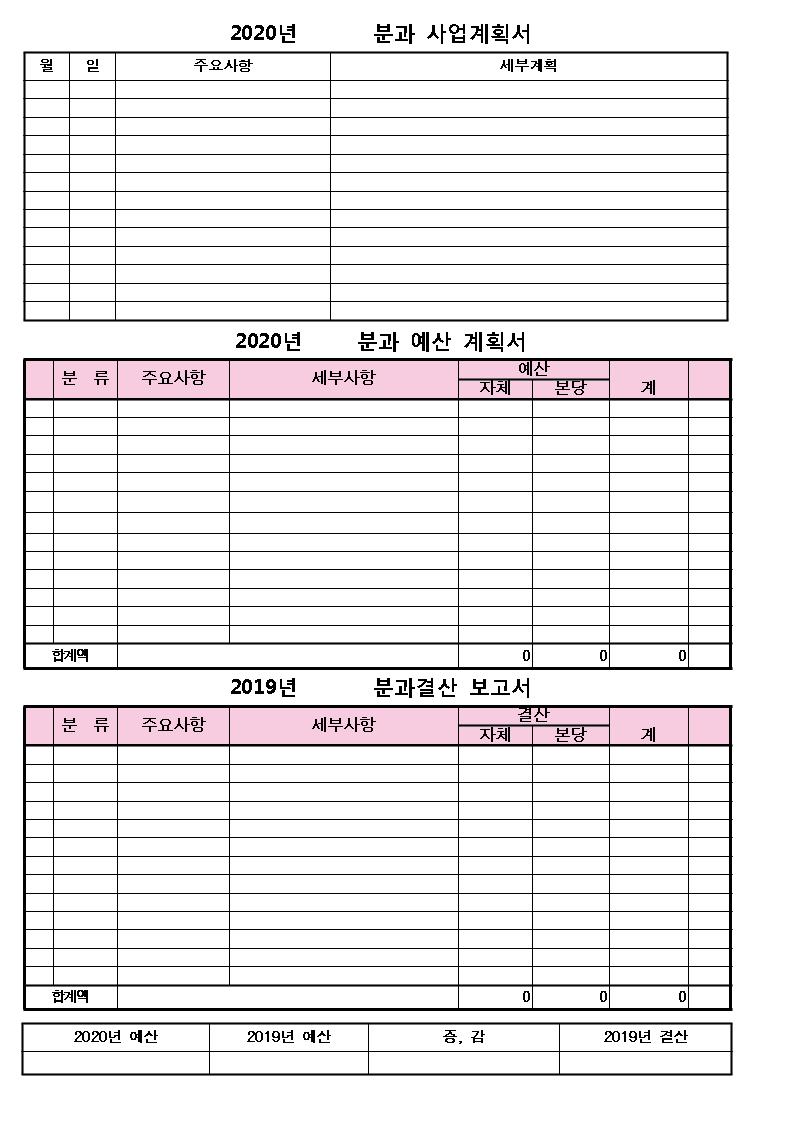 2020년 분과 사업계획서

| 월 | 일 | 주요사항 | 세부계획 |
|---|---|---|---|
| | | | |
| | | | |
| | | | |
| | | | |
| | | | |
| | | | |
| | | | |
| | | | |
| | | | |
| | | | |
| | | | |
| | | | |
| | | | |

2020년 분과 예산 계획서

| | 분 류 | 주요사항 | 세부사항 | 예산 자체 | 예산 본당 | 계 | |
|---|---|---|---|---|---|---|---|
| | | | | | | | |
| | | | | | | | |
| | | | | | | | |
| | | | | | | | |
| | | | | | | | |
| | | | | | | | |
| | | | | | | | |
| | | | | | | | |
| | | | | | | | |
| | | | | | | | |
| | | | | | | | |
| | | | | | | | |
| | | | | | | | |
| 합계액 | | | | 0 | 0 | 0 | |

2019년 분과결산 보고서

| | 분 류 | 주요사항 | 세부사항 | 결산 자체 | 결산 본당 | 계 | |
|---|---|---|---|---|---|---|---|
| | | | | | | | |
| | | | | | | | |
| | | | | | | | |
| | | | | | | | |
| | | | | | | | |
| | | | | | | | |
| | | | | | | | |
| | | | | | | | |
| | | | | | | | |
| | | | | | | | |
| | | | | | | | |
| | | | | | | | |
| | | | | | | | |
| 합계액 | | | | 0 | 0 | 0 | |

| 2020년 예산 | 2019년 예산 | 증, 감 | 2019년 결산 |
|---|---|---|---|
| | | | |